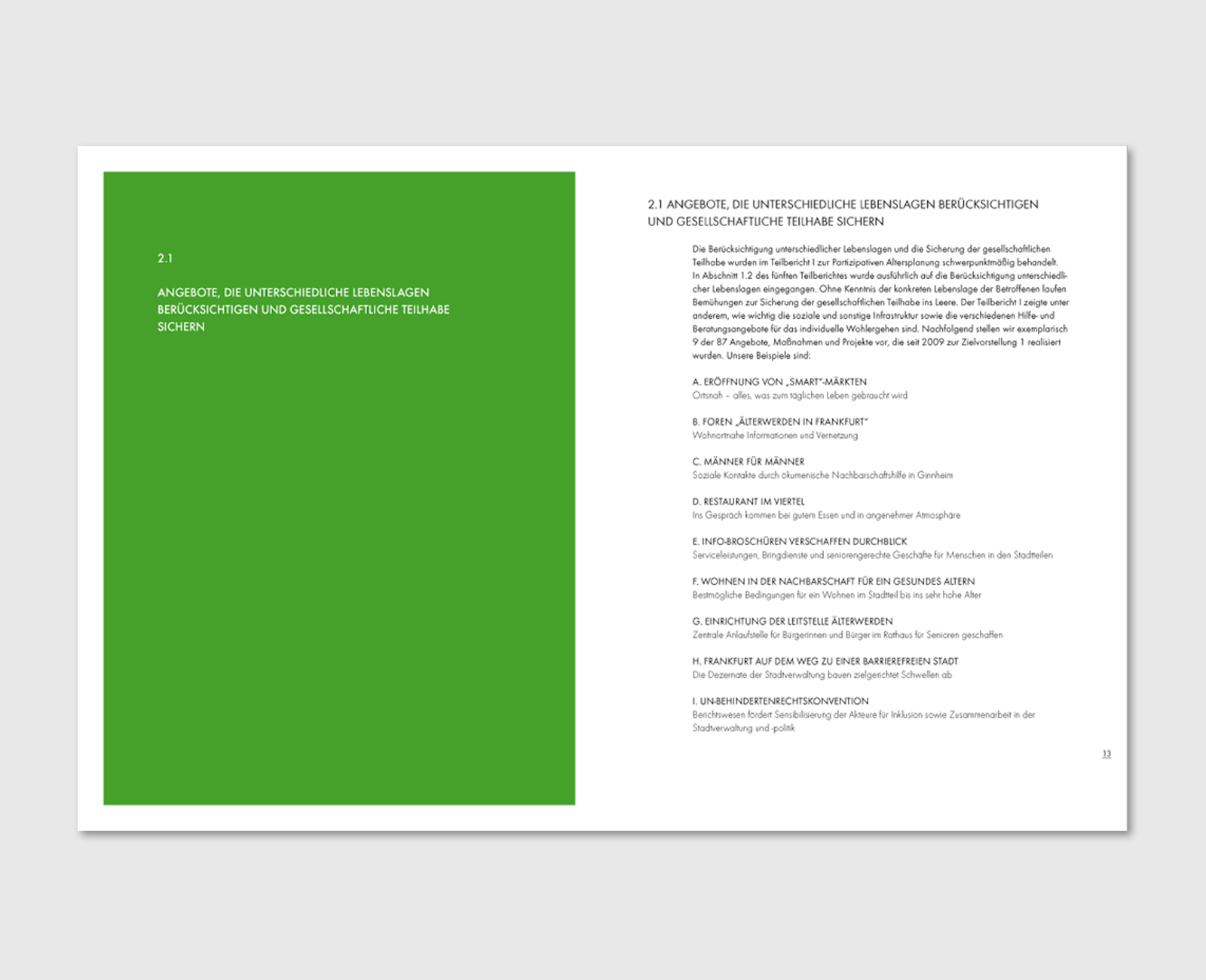 2.1

ANGEBOTE, DIE UNTERSCHIEDLICHE LEBENSLAGEN BERÜCKSICHTIGEN UND GESELLSCHAFTLICHE TEILHABE SICHERN

2.1 ANGEBOTE, DIE UNTERSCHIEDLICHE LEBENSLAGEN BERÜCKSICHTIGEN UND GESELLSCHAFTLICHE TEILHABE SICHERN

Die Berücksichtigung unterschiedlicher Lebenslagen und die Sicherung der gesellschaftlichen Teilhabe wurden im Teilbericht I zur Partizipativen Altersplanung schwerpunktmäßig behandelt. In Abschnitt 1.2 des fünften Teilberichtes wurde ausführlich auf die Berücksichtigung unterschiedlicher Lebenslagen eingegangen. Ohne Kenntnis der konkreten Lebenslage der Betroffenen laufen Bemühungen zur Sicherung der gesellschaftlichen Teilhabe ins Leere. Der Teilbericht I zeigte unter anderem, wie wichtig die soziale und sonstige Infrastruktur sowie die verschiedenen Hilfe- und Beratungsangebote für das individuelle Wohlergehen sind. Nachfolgend stellen wir exemplarisch 9 der 87 Angebote, Maßnahmen und Projekte vor, die seit 2009 zur Zielvorstellung 1 realisiert wurden. Unsere Beispiele sind:

A. ERÖFFNUNG VON „SMART"-MÄRKTEN
Ortsnah – alles, was zum täglichen Leben gebraucht wird

B. FOREN „ÄLTERWERDEN IN FRANKFURT"
Wohnortnahe Informationen und Vernetzung

C. MÄNNER FÜR MÄNNER
Soziale Kontakte durch ökumenische Nachbarschaftshilfe in Ginnheim

D. RESTAURANT IM VIERTEL
Ins Gespräch kommen bei gutem Essen und in angenehmer Atmosphäre

E. INFO-BROSCHÜREN VERSCHAFFEN DURCHBLICK
Serviceleistungen, Bringdienste und seniorengerechte Geschäfte für Menschen in den Stadtteilen

F. WOHNEN IN DER NACHBARSCHAFT FÜR EIN GESUNDES ALTERN
Bestmögliche Bedingungen für ein Wohnen im Stadtteil bis ins sehr hohe Alter

G. EINRICHTUNG DER LEITSTELLE ÄLTERWERDEN
Zentrale Anlaufstelle für Bürgerinnen und Bürger im Rathaus für Senioren geschaffen

H. FRANKFURT AUF DEM WEG ZU EINER BARRIEREFREIEN STADT
Die Dezernate der Stadtverwaltung bauen zielgerichtet Schwellen ab

I. UN-BEHINDERTENRECHTSKONVENTION
Berichtswesen fördert Sensibilisierung der Akteure für Inklusion sowie Zusammenarbeit in der Stadtverwaltung und -politik

13